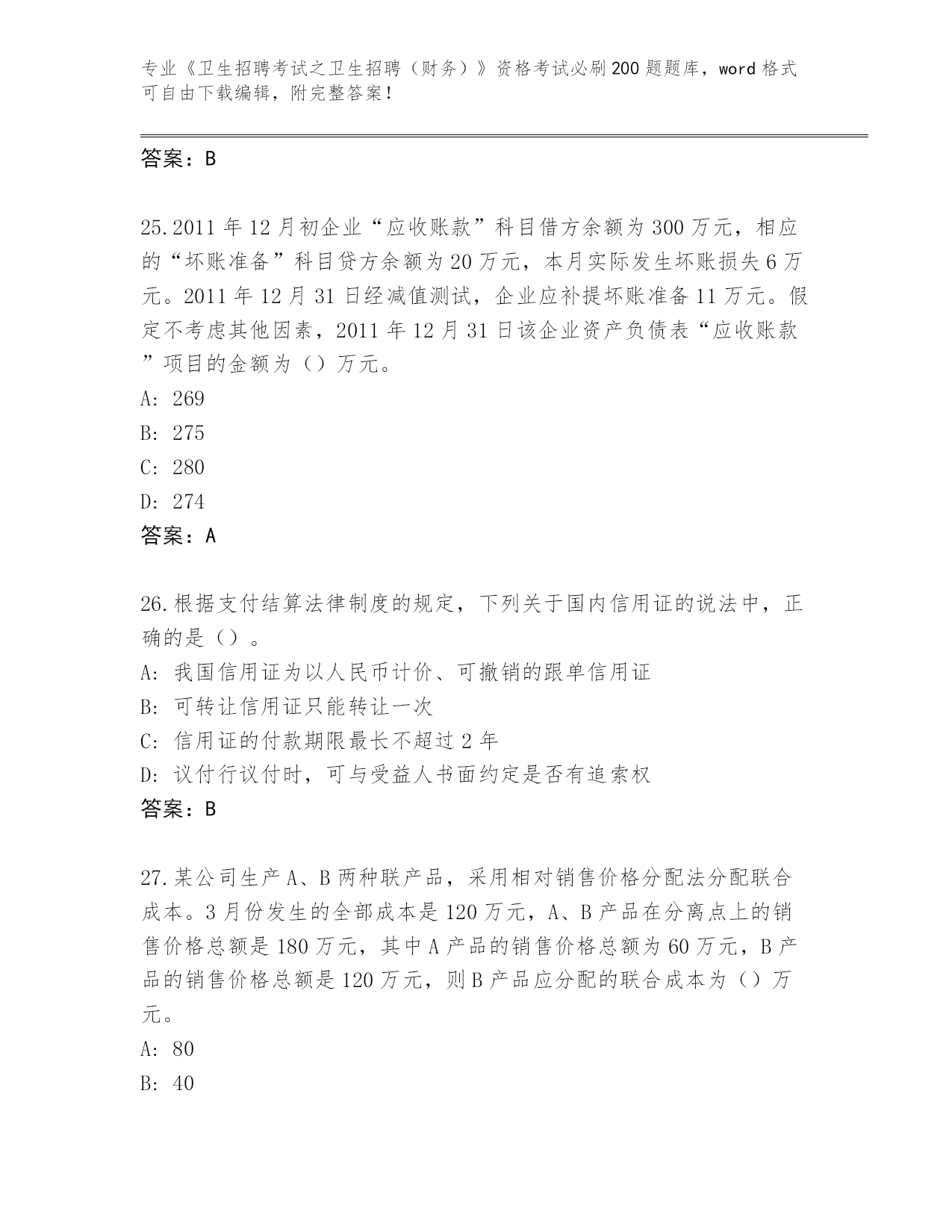 专业《卫生招聘考试之卫生招聘（财务）》资格考试必刷200题题库，word格式可自由下载编辑，附完整答案！

答案：B

25.2011年12月初企业“应收账款”科目借方余额为300万元，相应的“坏账准备”科目贷方余额为20万元，本月实际发生坏账损失6万元。2011年12月31日经减值测试，企业应补提坏账准备11万元。假定不考虑其他因素，2011年12月31日该企业资产负债表“应收账款”项目的金额为（）万元。
A: 269
B: 275
C: 280
D: 274
答案：A

26.根据支付结算法律制度的规定，下列关于国内信用证的说法中，正确的是（）。
A: 我国信用证为以人民币计价、可撤销的跟单信用证
B: 可转让信用证只能转让一次
C: 信用证的付款期限最长不超过2年
D: 议付行议付时，可与受益人书面约定是否有追索权
答案：B

27.某公司生产A、B两种联产品，采用相对销售价格分配法分配联合成本。3月份发生的全部成本是120万元，A、B产品在分离点上的销售价格总额是180万元，其中A产品的销售价格总额为60万元，B产品的销售价格总额是120万元，则B产品应分配的联合成本为（）万元。
A: 80
B: 40